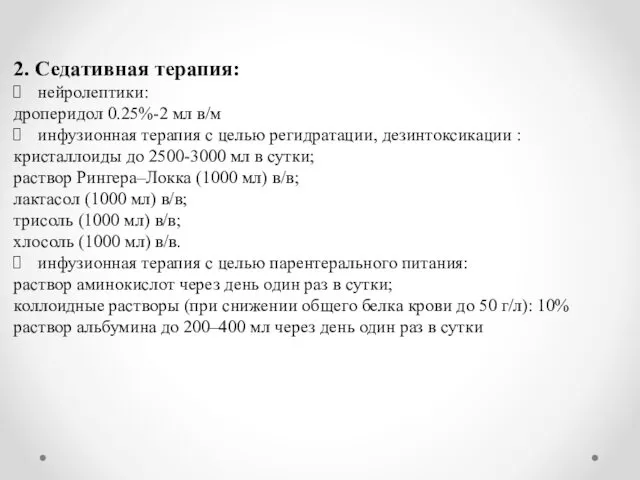 2. Седативная терапия:
 нейролептики:
дроперидол 0.25%-2 мл в/м
 инфузионная терапия с целью регидратации, дезинтоксикации :
кристаллоиды до 2500-3000 мл в сутки;
раствор Рингера–Локка (1000 мл) в/в;
лактасол (1000 мл) в/в;
трисоль (1000 мл) в/в;
хлосоль (1000 мл) в/в.
 инфузионная терапия с целью парентерального питания:
раствор аминокислот через день один раз в сутки;
коллоидные растворы (при снижении общего белка крови до 50 г/л): 10% раствор альбумина до 200–400 мл через день один раз в сутки